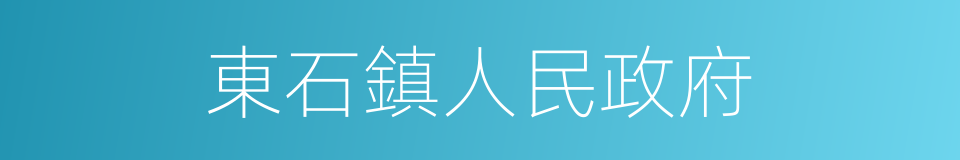 東石鎮人民政府